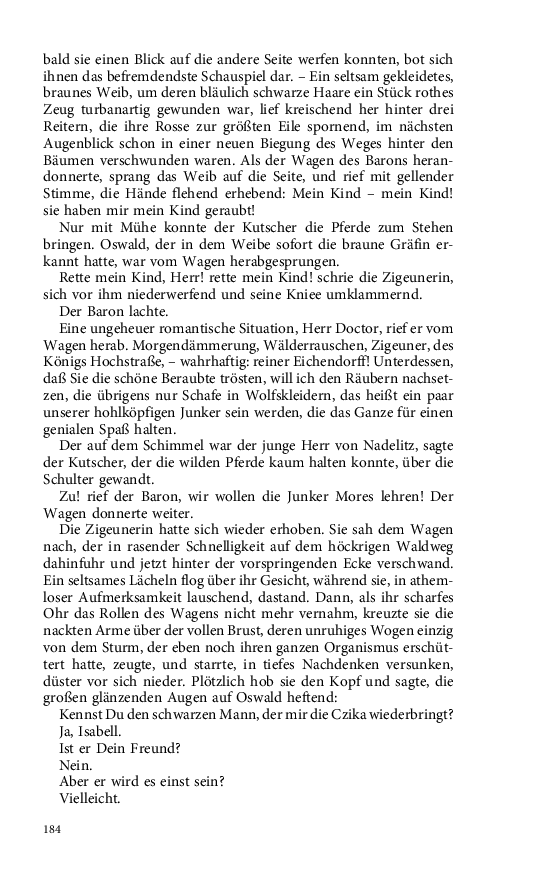 bald sie einen Blick auf die andere Seite werfen konnten, bot sich ihnen das befremdendste Schauspiel dar. – Ein seltsam gekleidetes, braunes Weib, um deren bläulich schwarze Haare ein Stück rothes Zeug turbanartig gewunden war, lief kreischend her hinter drei Reitern, die ihre Rosse zur größten Eile spornend, im nächsten Augenblick schon in einer neuen Biegung des Weges hinter den Bäumen verschwunden waren. Als der Wagen des Barons herandonnerte, sprang das Weib auf die Seite, und rief mit gellender Stimme, die Hände flehend erhebend: Mein Kind – mein Kind! sie haben mir mein Kind geraubt!

Nur mit Mühe konnte der Kutscher die Pferde zum Stehen bringen. Oswald, der in dem Weibe sofort die braune Gräfin erkannt hatte, war vom Wagen herabgesprungen.

Rette mein Kind, Herr! rette mein Kind! schrie die Zigeunerin, sich vor ihm niederwerfend und seine Kniee umklammernd.

Der Baron lachte.

Eine ungeheuer romantische Situation, Herr Doctor, rief er vom Wagen herab. Morgendämmerung, Wälderrauschen, Zigeuner, des Königs Hochstraße, – wahrhaftig: reiner Eichendorff! Unterdessen, daß Sie die schöne Beraubte trösten, will ich den Räubern nachsetzen, die übrigens nur Schafe in Wolfskleidern, das heißt ein paar unserer hohlköpfigen Junker sein werden, die das Ganze für einen genialen Spaß halten.

Der auf dem Schimmel war der junge Herr von Nadelitz, sagte der Kutscher, der die wilden Pferde kaum halten konnte, über die Schulter gewandt.

Zu! rief der Baron, wir wollen die Junker Mores lehren! Der Wagen donnerte weiter.

Die Zigeunerin hatte sich wieder erhoben. Sie sah dem Wagen nach, der in rasender Schnelligkeit auf dem höckrigen Waldweg dahinfuhr und jetzt hinter der vorspringenden Ecke verschwand. Ein seltsames Lächeln flog über ihr Gesicht, während sie, in athemloser Aufmerksamkeit lauschend, dastand. Dann, als ihr scharfes Ohr das Rollen des Wagens nicht mehr vernahm, kreuzte sie die nackten Arme über der vollen Brust, deren unruhiges Wogen einzig von dem Sturm, der eben noch ihren ganzen Organismus erschüttert hatte, zeugte, und starrte, in tiefes Nachdenken versunken, düster vor sich nieder. Plötzlich hob sie den Kopf und sagte, die großen glänzenden Augen auf Oswald heftend:

Kennst Du den schwarzen Mann, der mir die Czika wiederbringt?

Ja, Isabell.

Ist er Dein Freund?

Nein.

Aber er wird es einst sein?

Vielleicht.

184